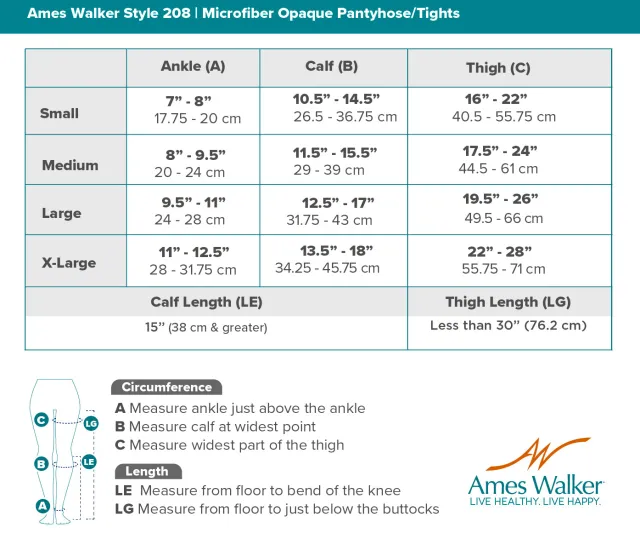 Ames Walker Style 208 | Microfiber Opaque Pantyhose/Tights

| | Ankle (A) | Calf (B) | Thigh (C) |
|---|---|---|---|
| Small | 7” - 8” 17.75 - 20 cm | 10.5” - 14.5” 26.5 - 36.75 cm | 16” - 22” 40.5 - 55.75 cm |
| Medium | 8” - 9.5” 20 - 24 cm | 11.5” - 15.5” 29 - 39 cm | 17.5” - 24” 44.5 - 61 cm |
| Large | 9.5” - 11” 24 - 28 cm | 12.5” - 17” 31.75 - 43 cm | 19.5” - 26” 49.5 - 66 cm |
| X-Large | 11” - 12.5” 28 - 31.75 cm | 13.5” - 18” 34.25 - 45.75 cm | 22” - 28” 55.75 - 71 cm |

| Calf Length (LE) | Thigh Length (LG) |
|---|---|
| 15” (38 cm & greater) | Less than 30” (76.2 cm) |

C
LG
B
LE
A

Circumference
A Measure ankle just above the ankle
B Measure calf at widest point
C Measure widest part of the thigh

Length
LE Measure from floor to bend of the knee
LG Measure from floor to just below the buttocks

Ames Walker
LIVE HEALTHY. LIVE HAPPY.